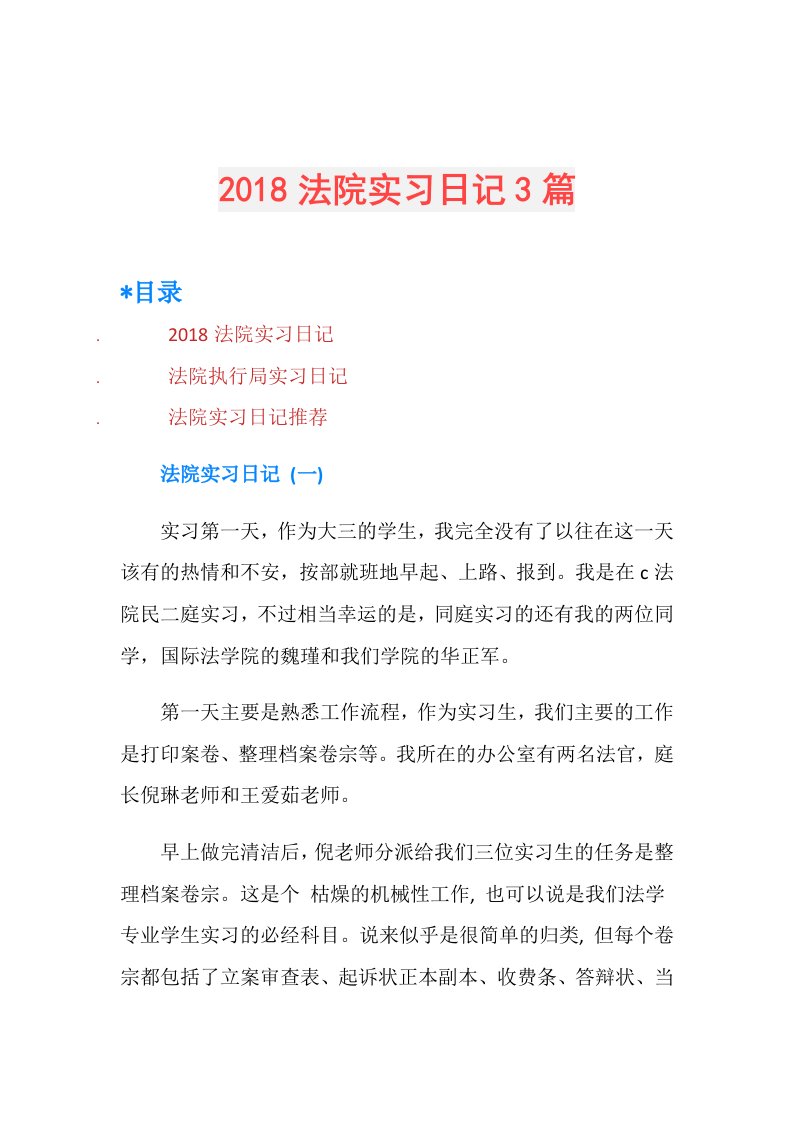 2018 法院实习日记 3 篇

*目录

. 2018 法院实习日记

. 法院执行局实习日记

. 法院实习日记推荐

法院实习日记 (一)

实习第一天，作为大三的学生，我完全没有了以往在这一天该有的热情和不安，按部就班地早起、上路、报到。我是在 c 法院民二庭实习，不过相当幸运的是，同庭实习的还有我的两位同学，国际法学院的魏瑾和我们学院的华正军。

第一天主要是熟悉工作流程，作为实习生，我们主要的工作是打印案卷、整理档案卷宗等。我所在的办公室有两名法官，庭长倪琳老师和王爱茹老师。

早上做完清洁后，倪老师分派给我们三位实习生的任务是整理档案卷宗。这是个 枯燥的机械性工作, 也可以说是我们法学专业学生实习的必经科目。说来似乎是很简单的归类, 但每个卷宗都包括了立案审查表、起诉状正本副本、收费条、答辩状、当